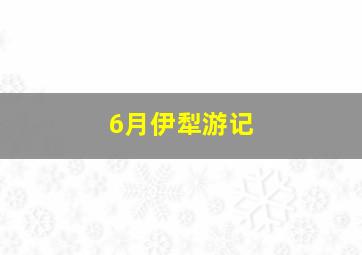 6月伊犁游记